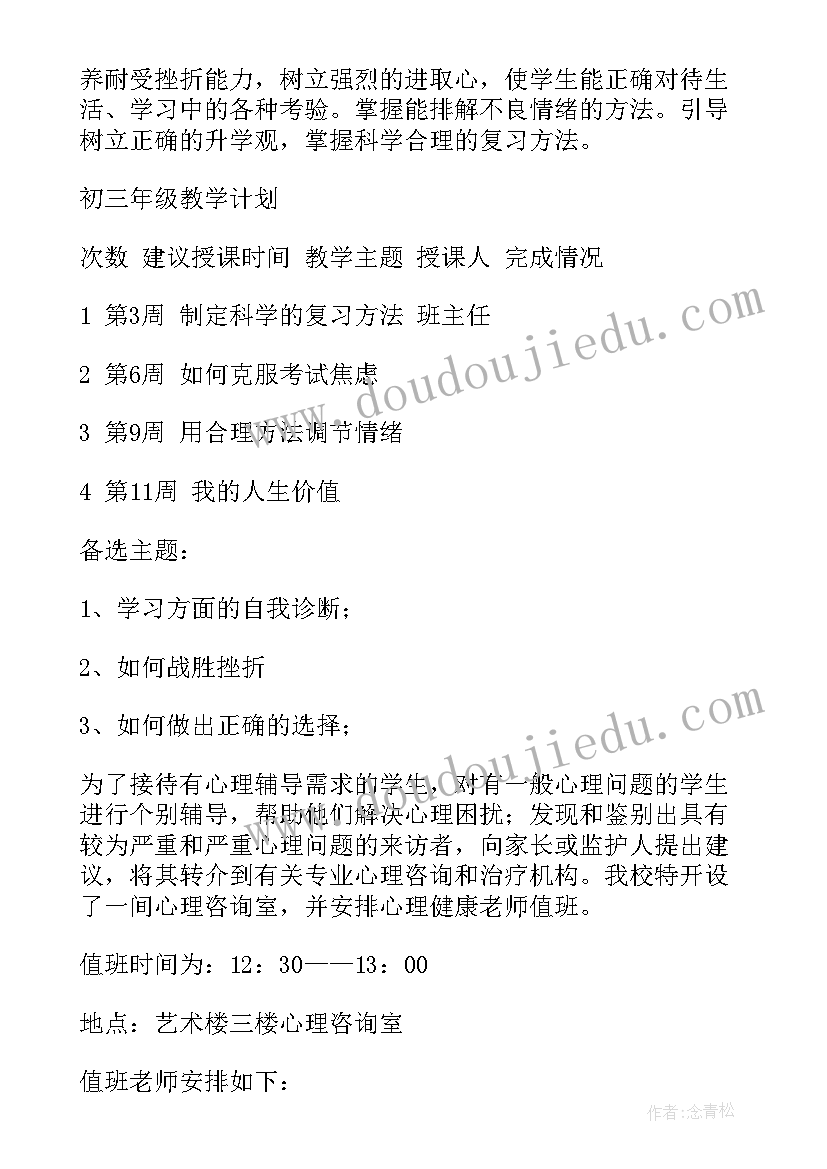 养耐受挫折能力，树立强烈的进取心，使学生能正确对待生活、学习中的各种考验。掌握能排解不良情绪的方法。引导树立正确的升学观，掌握科学合理的复习方法。

初三年级教学计划

次数 建议授课时间 教学主题 授课人 完成情况

1 第3周 制定科学的复习方法 班主任

2 第6周 如何克服考试焦虑

3 第9周 用合理方法调节情绪

4 第11周 我的人生价值

备选主题：

1、学习方面的自我诊断；

2、如何战胜挫折

3、如何做出正确的选择；

为了接待有心理辅导需求的学生，对有一般心理问题的学生进行个别辅导，帮助他们解决心理困扰；发现和鉴别出具有较为严重和严重心理问题的来访者，向家长或监护人提出建议，将其转介到有关专业心理咨询和治疗机构。我校特开设了一间心理咨询室，并安排心理健康老师值班。

值班时间为：12：30——13：00

地点：艺术楼三楼心理咨询室

值班老师安排如下：

www.doudoujiedu.com

www.doudoujiedu.com

作者:念青松